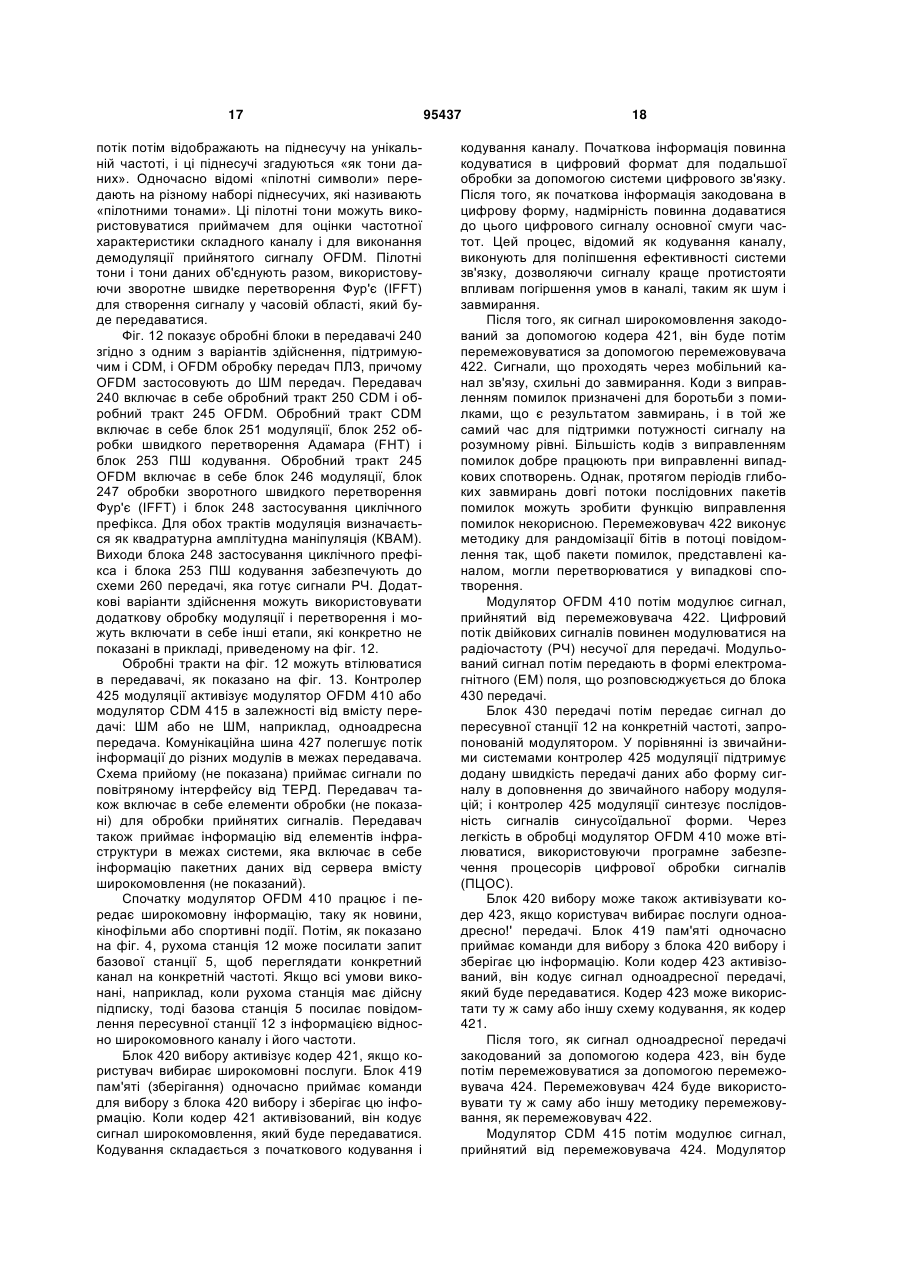 17 95437 18

потік потім відображають на піднесучу на унікальній частоті, і ці піднесучі згадуються «як тони даних». Одночасно відомі «пілотні символи» передають на різному наборі піднесучих, які називають «пілотними тонами». Ці пілотні тони можуть використовуватися приймачем для оцінки частотної характеристики складного каналу і для виконання демодуляції прийнятого сигналу OFDM. Пілотні тони і тони даних об'єднують разом, використовуючи зворотне швидке перетворення Фур'є (IFFT) для створення сигналу у часовій області, який буде передаватися.

Фіг. 12 показує обробні блоки в передавачі 240 згідно з одним з варіантів здійснення, підтримуючим і CDM, і OFDM обробку передач ПЛЗ, причому OFDM застосовують до ШМ передач. Передавач 240 включає в себе обробний тракт 250 CDM і обробний тракт 245 OFDM. Обробний тракт CDM включає в себе блок 251 модуляції, блок 252 обробки швидкого перетворення Адамара (FHT) і блок 253 ПШ кодування. Обробний тракт 245 OFDM включає в себе блок 246 модуляції, блок 247 обробки зворотного швидкого перетворення Фур'є (IFFT) і блок 248 застосування циклічного префікса. Для обох трактів модуляція визначається як квадратурна амплітудна маніпуляція (КВАМ). Виходи блока 248 застосування циклічного префікса і блока 253 ПШ кодування забезпечують до схеми 260 передачі, яка готує сигнали РЧ. Додаткові варіанти здійснення можуть використовувати додаткову обробку модуляції і перетворення і можуть включати в себе інші етапи, які конкретно не показані в прикладі, приведеному на фіг. 12.

Обробні тракти на фіг. 12 можуть втілюватися в передавачі, як показано на фіг. 13. Контролер 425 модуляції активізує модулятор OFDM 410 або модулятор CDM 415 в залежності від вмісту передачі: ШМ або не ШМ, наприклад, одноадресна передача. Комунікаційна шина 427 полегшує потік інформації до різних модулів в межах передавача. Схема прийому (не показана) приймає сигнали по повітряному інтерфейсу від ТЕРД. Передавач також включає в себе елементи обробки (не показані) для обробки прийнятих сигналів. Передавач також приймає інформацію від елементів інфраструктури в межах системи, яка включає в себе інформацію пакетних даних від сервера вмісту широкомовлення (не показаний).

Спочатку модулятор OFDM 410 працює і передає широкомовну інформацію, таку як новини, кінофільми або спортивні події. Потім, як показано на фіг. 4, рухома станція 12 може посилати запит базової станції 5, щоб переглядати конкретний канал на конкретній частоті. Якщо всі умови виконані, наприклад, коли рухома станція має дійсну підписку, тоді базова станція 5 посилає повідомлення пересувної станції 12 з інформацією відносно широкомовного каналу і його частоти.

Блок 420 вибору активізує кодер 421, якщо користувач вибирає широкомовні послуги. Блок 419 пам'яті (зберігання) одночасно приймає команди для вибору з блока 420 вибору і зберігає цю інформацію. Коли кодер 421 активізований, він кодує сигнал широкомовлення, який буде передаватися. Кодування складається з початкового кодування і кодування каналу. Початкова інформація повинна кодуватися в цифровий формат для подальшої обробки за допомогою системи цифрового зв'язку. Після того, як початкова інформація закодована в цифрову форму, надмірність повинна додаватися до цього цифрового сигналу основної смуги частот. Цей процес, відомий як кодування каналу, виконують для поліпшення ефективності системи зв'язку, дозволяючи сигналу краще протистояти впливам погіршення умов в каналі, таким як шум і завмирання.

Після того, як сигнал широкомовлення закодований за допомогою кодера 421, він буде потім перемежовуватися за допомогою перемежовувача 422. Сигнали, що проходять через мобільний канал зв'язу, схильні до завмирання. Коди з виправленням помилок призначені для боротьби з помилками, що є результатом завмирань, і в той же самий час для підтримки потужності сигналу на розумному рівні. Більшість кодів з виправленням помилок добре працюють при виправленні випадкових спотворень. Однак, протягом періодів глибоких завмирань довгі потоки послідовних пакетів помилок можуть зробити функцію виправлення помилок некорисною. Перемежовувач 422 виконує методику для рандомізації бітів в потоці повідомлення так, щоб пакети помилок, представлені каналом, могли перетворюватися у випадкові спотворення.

Модулятор OFDM 410 потім модулює сигнал, прийнятий від перемежовувача 422. Цифровий потік двійкових сигналів повинен модулюватися на радіочастоту (РЧ) несучої для передачі. Модульований сигнал потім передають в формі електромагнітного (ЕМ) поля, що розповсюджується до блока 430 передачі.

Блок 430 передачі потім передає сигнал до пересувної станції 12 на конкретній частоті, запропонованій модулятором. У порівнянні із звичайними системами контролер 425 модуляції підтримує додану швидкість передачі даних або форму сигналу в доповнення до звичайного набору модуляцій; і контролер 425 модуляції синтезує послідовність сигналів синусоїдальної форми. Через легкість в обробці модулятор OFDM 410 може втілюватися, використовуючи програмне забезпечення процесорів цифрової обробки сигналів (ПЦОС).

Блок 420 вибору може також активізувати кодер 423, якщо користувач вибирає послуги одноадресно!' передачі. Блок 419 пам'яті одночасно приймає команди для вибору з блока 420 вибору і зберігає цю інформацію. Коли кодер 423 активізований, він кодує сигнал одноадресної передачі, який буде передаватися. Кодер 423 може використати ту ж саму або іншу схему кодування, як кодер 421.

Після того, як сигнал одноадресної передачі закодований за допомогою кодера 423, він буде потім перемежовуватися за допомогою перемежовувача 424. Перемежовувач 424 буде використовувати ту ж саму або іншу методику перемежовування, як перемежовувач 422.

Модулятор CDM 415 потім модулює сигнал, прийнятий від перемежовувача 424. Модулятор